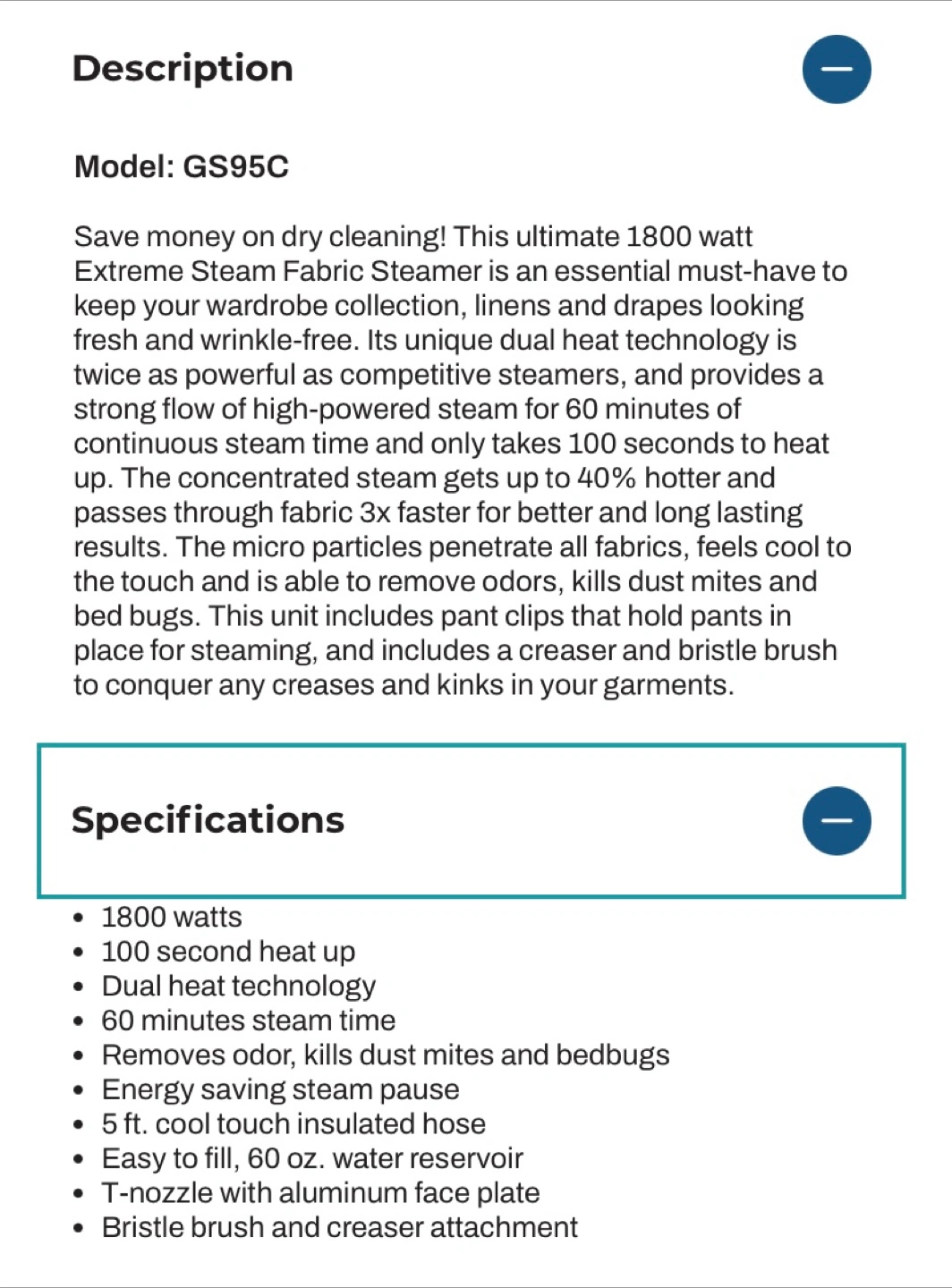 Description

Model: GS95C

Save money on dry cleaning! This ultimate 1800 watt Extreme Steam Fabric Steamer is an essential must-have to keep your wardrobe collection, linens and drapes looking fresh and wrinkle-free. Its unique dual heat technology is twice as powerful as competitive steamers, and provides a strong flow of high-powered steam for 60 minutes of continuous steam time and only takes 100 seconds to heat up. The concentrated steam gets up to 40% hotter and passes through fabric 3x faster for better and long lasting results. The micro particles penetrate all fabrics, feels cool to the touch and is able to remove odors, kills dust mites and bed bugs. This unit includes pant clips that hold pants in place for steaming, and includes a creaser and bristle brush to conquer any creases and kinks in your garments.

Specifications

- 1800 watts
- 100 second heat up
- Dual heat technology
- 60 minutes steam time
- Removes odor, kills dust mites and bedbugs
- Energy saving steam pause
- 5 ft. cool touch insulated hose
- Easy to fill, 60 oz. water reservoir
- T-nozzle with aluminum face plate
- Bristle brush and creaser attachment